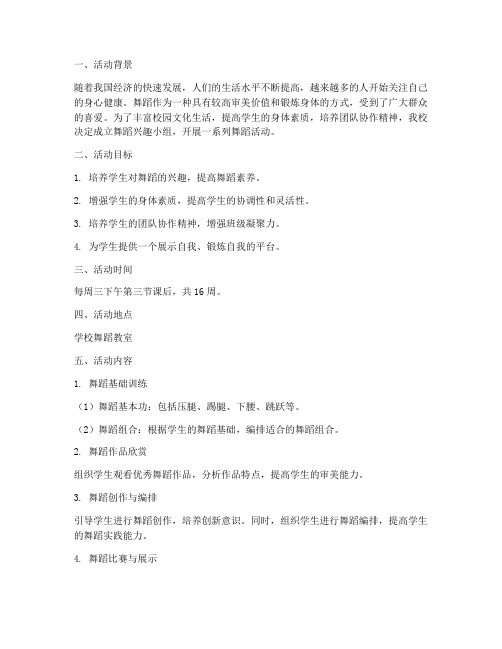 一、活动背景

随着我国经济的快速发展，人们的生活水平不断提高，越来越多的人开始关注自己的身心健康。舞蹈作为一种具有较高审美价值和锻炼身体的方式，受到了广大群众的喜爱。为了丰富校园文化生活，提高学生的身体素质，培养团队协作精神，我校决定成立舞蹈兴趣小组，开展一系列舞蹈活动。

二、活动目标

1. 培养学生对舞蹈的兴趣，提高舞蹈素养。

2. 增强学生的身体素质，提高学生的协调性和灵活性。

3. 培养学生的团队协作精神，增强班级凝聚力。

4. 为学生提供一个展示自我、锻炼自我的平台。

三、活动时间

每周三下午第三节课后，共 16 周。

四、活动地点

学校舞蹈教室

五、活动内容

1. 舞蹈基础训练

（1）舞蹈基本功：包括压腿、踢腿、下腰、跳跃等。

（2）舞蹈组合：根据学生的舞蹈基础，编排适合的舞蹈组合。

2. 舞蹈作品欣赏

组织学生观看优秀舞蹈作品，分析作品特点，提高学生的审美能力。

3. 舞蹈创作与编排

引导学生进行舞蹈创作，培养创新意识。同时，组织学生进行舞蹈编排，提高学生的舞蹈实践能力。

4. 舞蹈比赛与展示